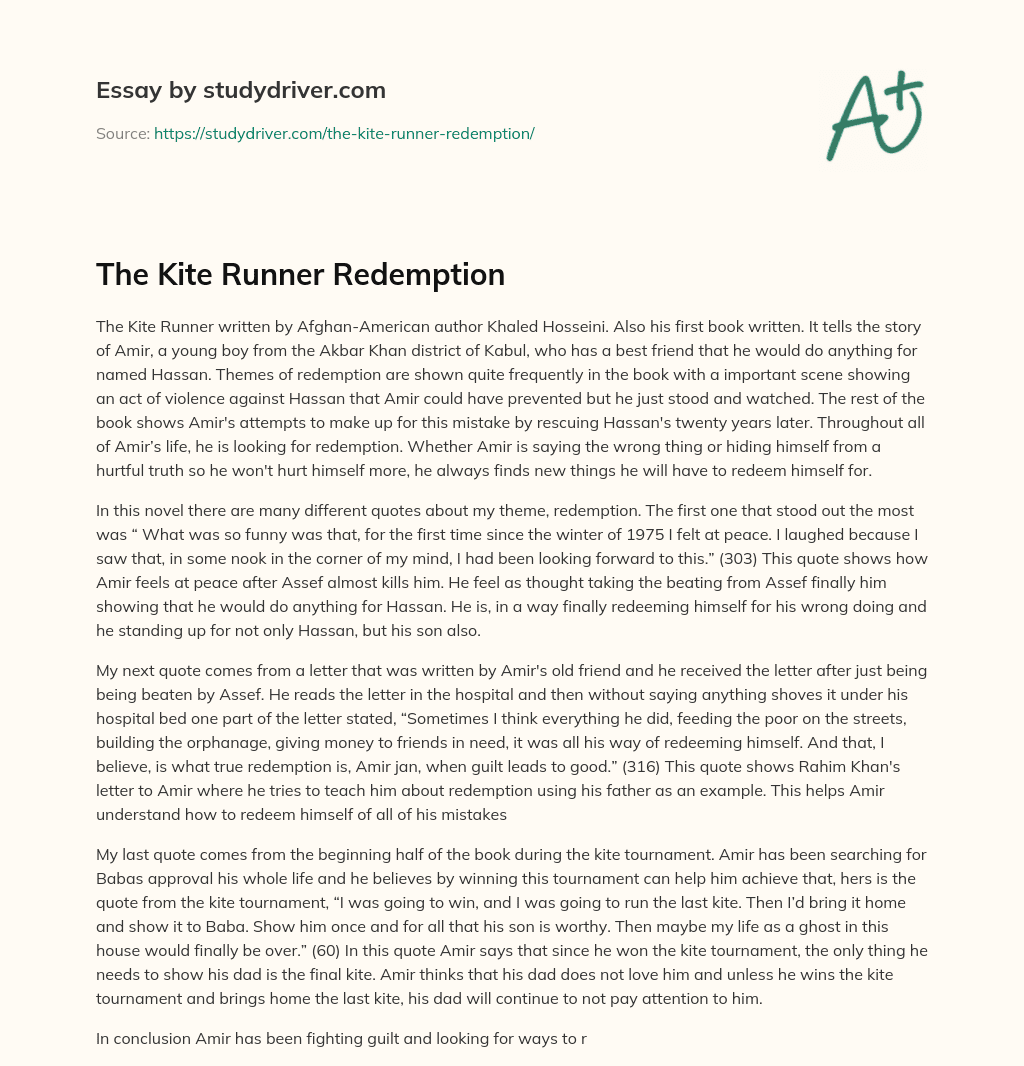 Essay by studydriver.com

Source: https://studydriver.com/the-kite-runner-redemption/

A+

The Kite Runner Redemption

The Kite Runner written by Afghan-American author Khaled Hosseini. Also his first book written. It tells the story of Amir, a young boy from the Akbar Khan district of Kabul, who has a best friend that he would do anything for named Hassan. Themes of redemption are shown quite frequently in the book with a important scene showing an act of violence against Hassan that Amir could have prevented but he just stood and watched. The rest of the book shows Amir's attempts to make up for this mistake by rescuing Hassan's twenty years later. Throughout all of Amir's life, he is looking for redemption. Whether Amir is saying the wrong thing or hiding himself from a hurtful truth so he won't hurt himself more, he always finds new things he will have to redeem himself for.

In this novel there are many different quotes about my theme, redemption. The first one that stood out the most was “ What was so funny was that, for the first time since the winter of 1975 I felt at peace. I laughed because I saw that, in some nook in the corner of my mind, I had been looking forward to this.” (303) This quote shows how Amir feels at peace after Assef almost kills him. He feel as thought taking the beating from Assef finally him showing that he would do anything for Hassan. He is, in a way finally redeeming himself for his wrong doing and he standing up for not only Hassan, but his son also.

My next quote comes from a letter that was written by Amir's old friend and he received the letter after just being being beaten by Assef. He reads the letter in the hospital and then without saying anything shoves it under his hospital bed one part of the letter stated, “Sometimes I think everything he did, feeding the poor on the streets, building the orphanage, giving money to friends in need, it was all his way of redeeming himself. And that, I believe, is what true redemption is, Amir jan, when guilt leads to good.” (316) This quote shows Rahim Khan's letter to Amir where he tries to teach him about redemption using his father as an example. This helps Amir understand how to redeem himself of all of his mistakes

My last quote comes from the beginning half of the book during the kite tournament. Amir has been searching for Babas approval his whole life and he believes by winning this tournament can help him achieve that, hers is the quote from the kite tournament, “I was going to win, and I was going to run the last kite. Then I'd bring it home and show it to Baba. Show him once and for all that his son is worthy. Then maybe my life as a ghost in this house would finally be over.” (60) In this quote Amir says that since he won the kite tournament, the only thing he needs to show his dad is the final kite. Amir thinks that his dad does not love him and unless he wins the kite tournament and brings home the last kite, his dad will continue to not pay attention to him.

In conclusion Amir has been fighting guilt and looking for ways to r